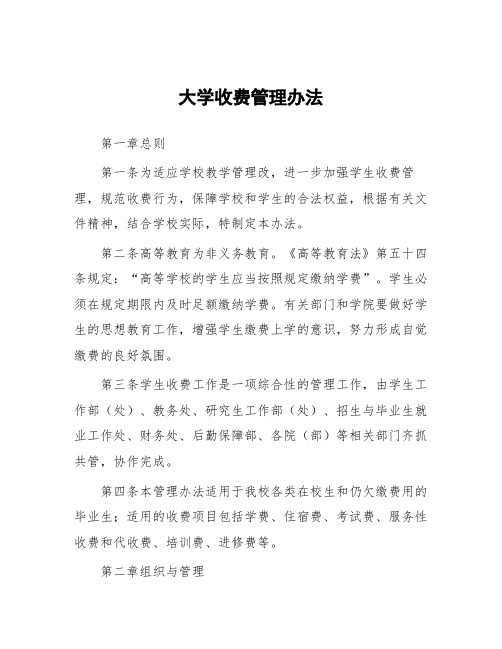 大学收费管理办法

第一章总则

第一条为适应学校教学管理改，进一步加强学生收费管理，规范收费行为，保障学校和学生的合法权益，根据有关文件精神，结合学校实际，特制定本办法。

第二条高等教育为非义务教育。《高等教育法》第五十四条规定：“高等学校的学生应当按照规定缴纳学费”。学生必须在规定期限内及时足额缴纳学费。有关部门和学院要做好学生的思想教育工作，增强学生缴费上学的意识，努力形成自觉缴费的良好氛围。

第三条学生收费工作是一项综合性的管理工作，由学生工作部（处）、教务处、研究生工作部（处）、招生与毕业生就业工作处、财务处、后勤保障部、各院（部）等相关部门齐抓共管，协作完成。

第四条本管理办法适用于我校各类在校生和仍欠缴费用的毕业生；适用的收费项目包括学费、住宿费、考试费、服务性收费和代收费、培训费、进修费等。

第二章组织与管理